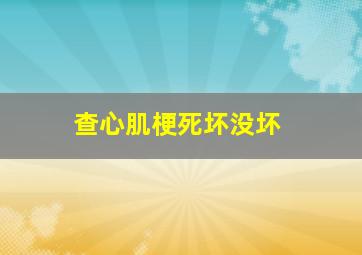 查心肌梗死坏没坏